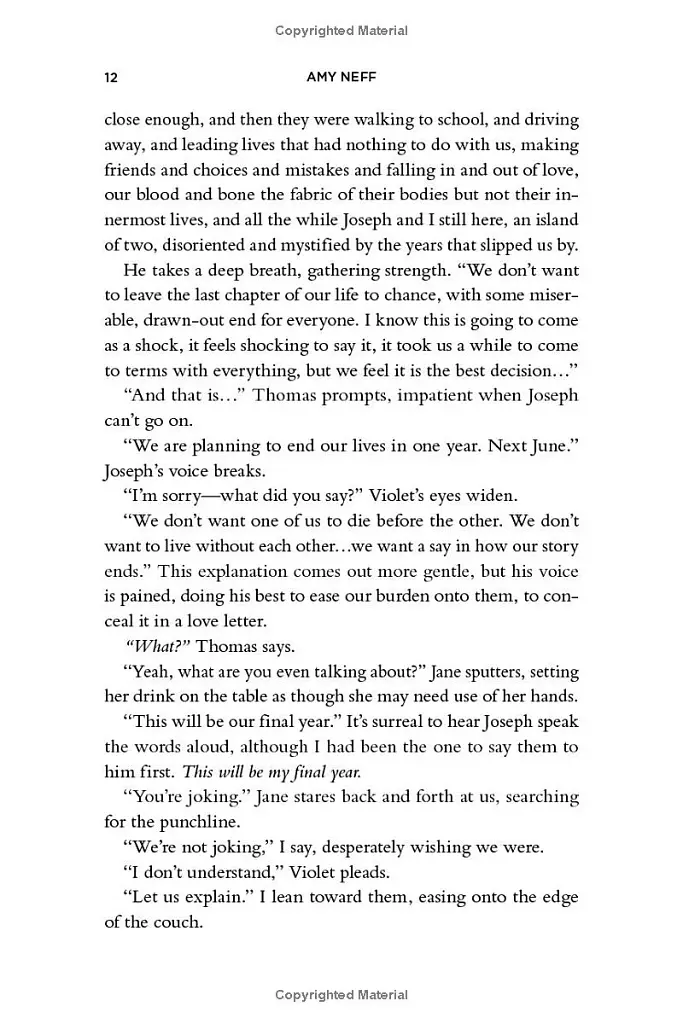 Copyrighted Material

12 AMY NEFF

close enough, and then they were walking to school, and driving away, and leading lives that had nothing to do with us, making friends and choices and mistakes and falling in and out of love, our blood and bone the fabric of their bodies but not their innermost lives, and all the while Joseph and I still here, an island of two, disoriented and mystified by the years that slipped us by.

He takes a deep breath, gathering strength. "We don't want to leave the last chapter of our life to chance, with some miserable, drawn-out end for everyone. I know this is going to come as a shock, it feels shocking to say it, it took us a while to come to terms with everything, but we feel it is the best decision..."

"And that is..." Thomas prompts, impatient when Joseph can't go on.

"We are planning to end our lives in one year. Next June." Joseph's voice breaks.

"I'm sorry—what did you say?" Violet's eyes widen.

"We don't want one of us to die before the other. We don't want to live without each other...we want a say in how our story ends." This explanation comes out more gentle, but his voice is pained, doing his best to ease our burden onto them, to conceal it in a love letter.

"What?" Thomas says.

"Yeah, what are you even talking about?" Jane sputters, setting her drink on the table as though she may need use of her hands.

"This will be our final year." It's surreal to hear Joseph speak the words aloud, although I had been the one to say them to him first. This will be my final year.

"You're joking." Jane stares back and forth at us, searching for the punchline.

"We're not joking," I say, desperately wishing we were.

"I don't understand," Violet pleads.

"Let us explain." I lean toward them, easing onto the edge of the couch.

Copyrighted Material